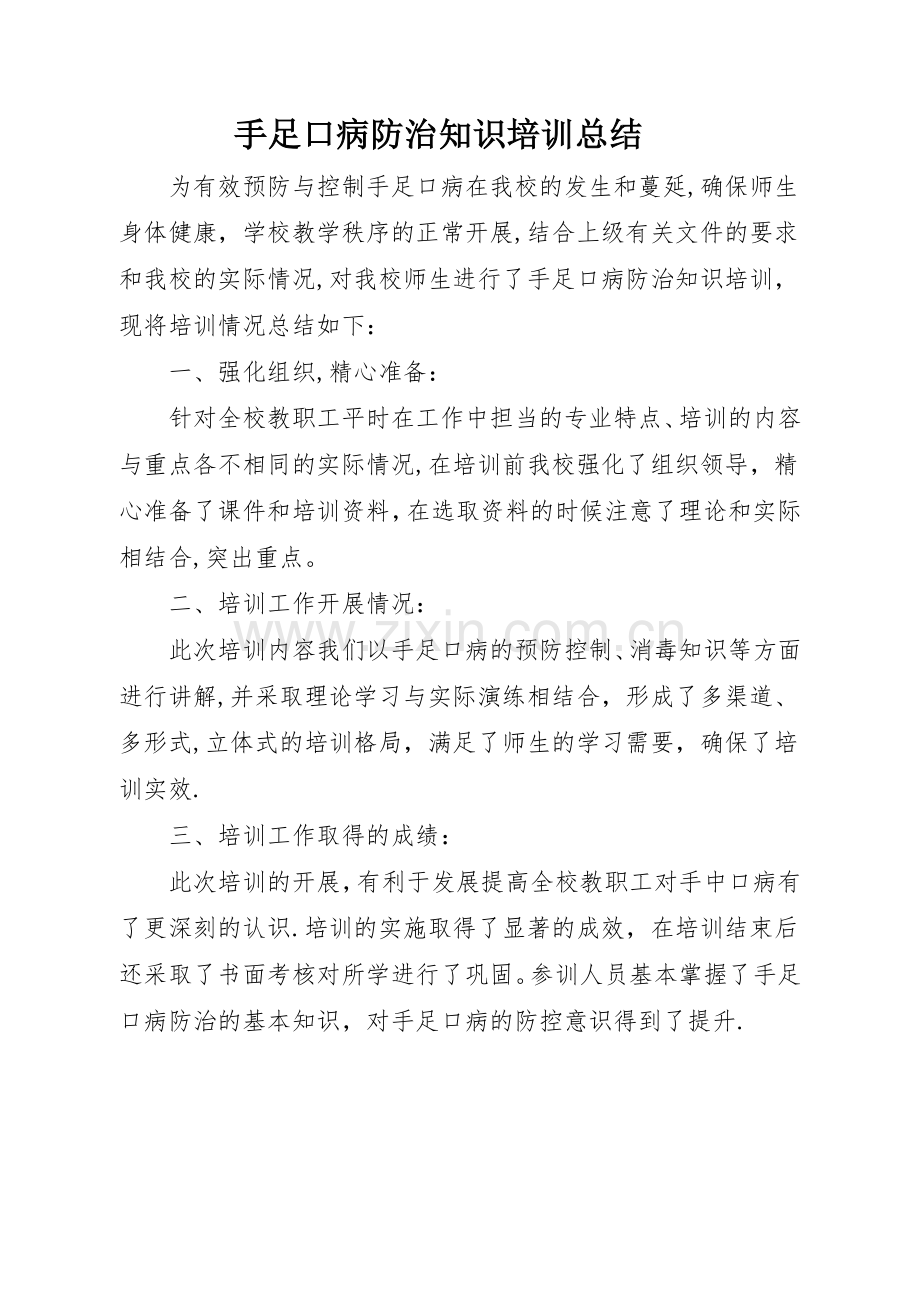 手足口病防治知识培训总结

为有效预防与控制手足口病在我校的发生和蔓延,确保师生身体健康，学校教学秩序的正常开展,结合上级有关文件的要求和我校的实际情况,对我校师生进行了手足口病防治知识培训，现将培训情况总结如下：

一、强化组织,精心准备：

针对全校教职工平时在工作中担当的专业特点、培训的内容与重点各不相同的实际情况,在培训前我校强化了组织领导，精心准备了课件和培训资料,在选取资料的时候注意了理论和实际相结合,突出重点。

二、培训工作开展情况：

此次培训内容我们以手足口病的预防控制、消毒知识等方面进行讲解,并采取理论学习与实际演练相结合，形成了多渠道、多形式,立体式的培训格局，满足了师生的学习需要，确保了培训实效.

三、培训工作取得的成绩：

此次培训的开展,有利于发展提高全校教职工对手中口病有了更深刻的认识.培训的实施取得了显著的成效，在培训结束后还采取了书面考核对所学进行了巩固。参训人员基本掌握了手足口病防治的基本知识，对手足口病的防控意识得到了提升.

zixin.com.cn